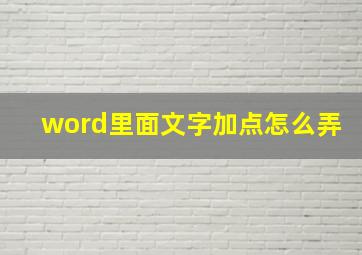 word里面文字加点怎么弄